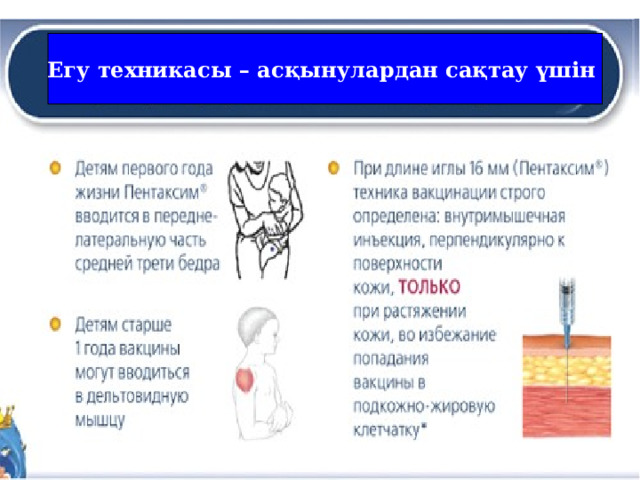 Егу техникасы – асқынулардан сақтау үшін

Детям первого года жизни Пентаксим® вводится в передне-латеральную часть средней трети бедра

Детям старше 1 года вакцины могут вводиться в дельтовидную мышцу

При длине иглы 16 мм (Пентаксим®) техника вакцинации строго определена: внутримышечная инъекция, перпендикулярно к поверхности кожи, ТОЛЬКО при растяжении кожи, во избежание попадания вакцины в подкожно-жировую клетчатку*